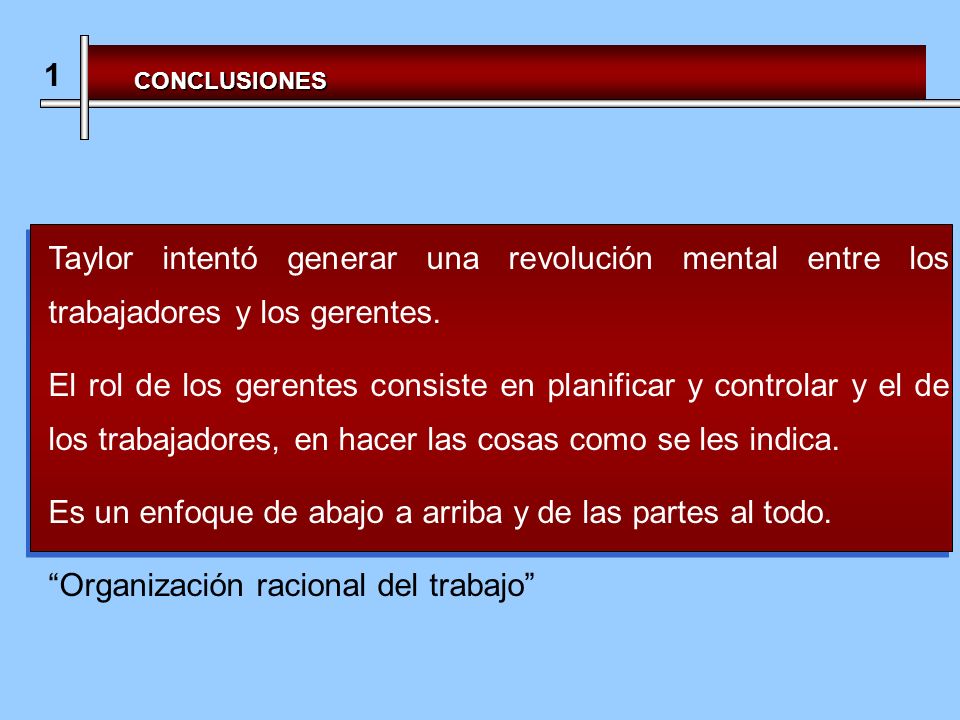 1

CONCLUSIONES

Taylor intentó generar una revolución mental entre los trabajadores y los gerentes.

El rol de los gerentes consiste en planificar y controlar y el de los trabajadores, en hacer las cosas como se les indica.

Es un enfoque de abajo a arriba y de las partes al todo.

“Organización racional del trabajo”